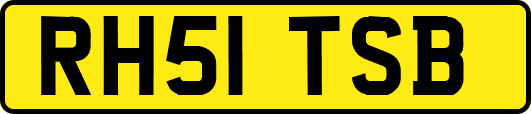 RH51 TSB